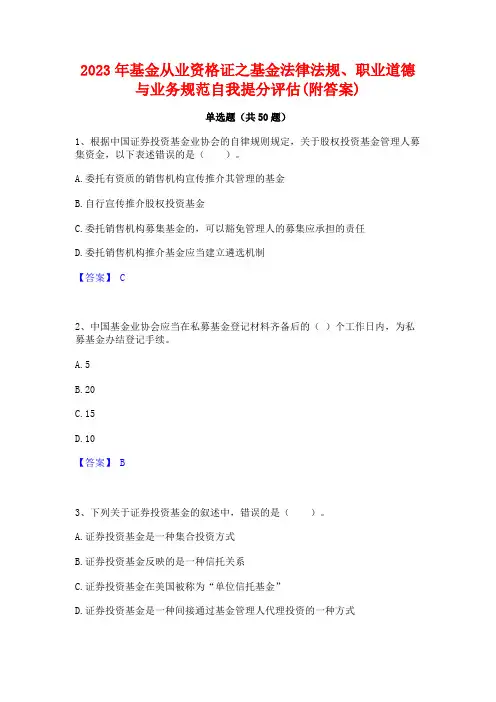 2023 年基金从业资格证之基金法律法规、职业道德与业务规范自我提分评估(附答案)

单选题（共 50 题）

1、根据中国证券投资基金业协会的自律规则规定，关于股权投资基金管理人募集资金，以下表述错误的是（　）。

A. 委托有资质的销售机构宣传推介其管理的基金

B. 自行宣传推介股权投资基金

C. 委托销售机构募集基金的，可以豁免管理人的募集应承担的责任

D. 委托销售机构推介基金应当建立遴选机制

【答案】 C

2、中国基金业协会应当在私募基金登记材料齐备后的（ ）个工作日内，为私募基金办结登记手续。

A. 5

B. 20

C. 15

D. 10

【答案】 B

3、下列关于证券投资基金的叙述中，错误的是（　　）。

A. 证券投资基金是一种集合投资方式

B. 证券投资基金反映的是一种信托关系

C. 证券投资基金在美国被称为“单位信托基金”

D. 证券投资基金是一种间接通过基金管理人代理投资的一种方式